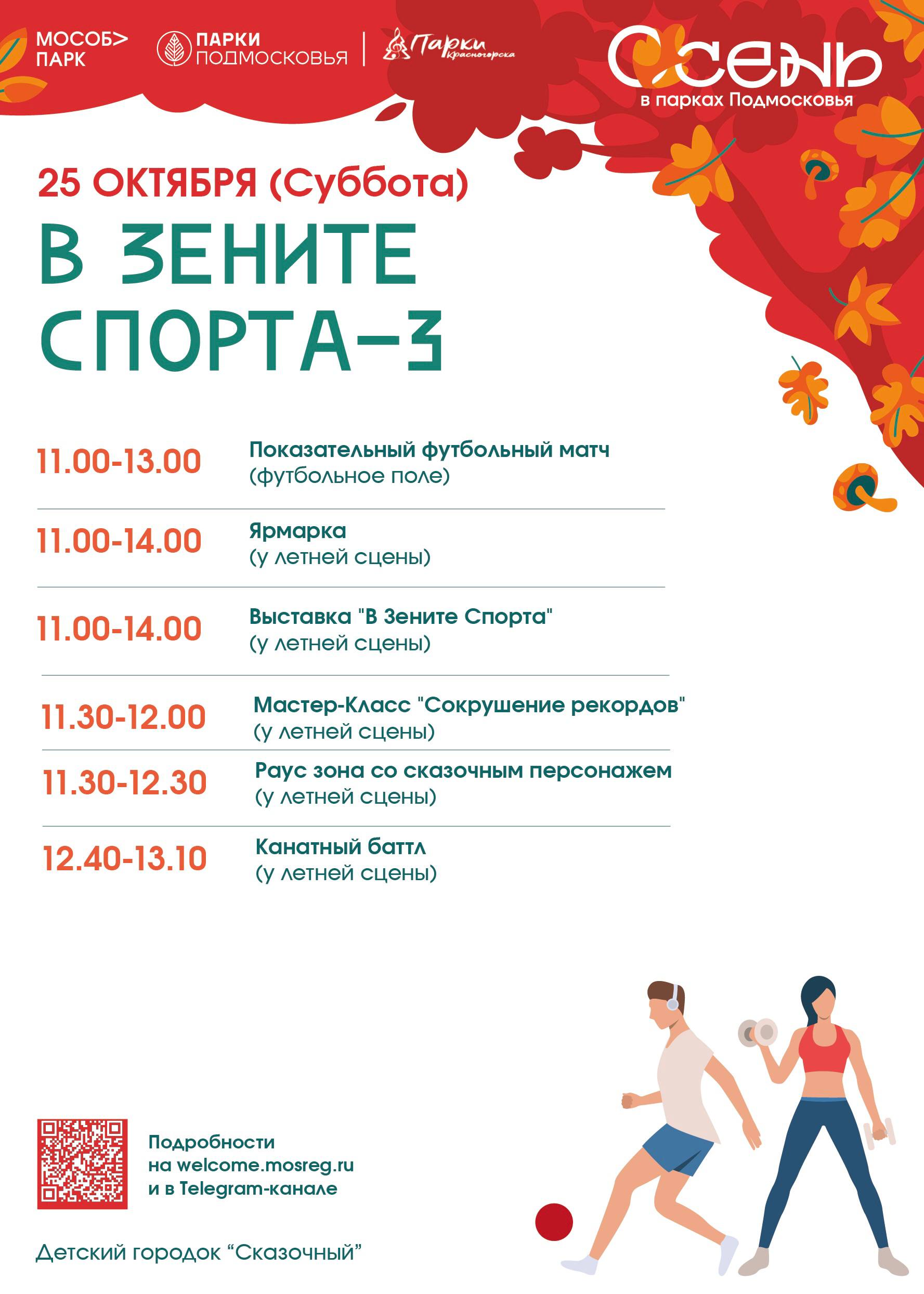 МОСОБ> ПАРК

ПАРКИ ПОДМОСКОВЬЯ

Парки Красногорска

Осень
в парках Подмосковья

25 ОКТЯБРЯ (Суббота)

В ЗЕНИТЕ СПОРТА-3

11.00-13.00 Показательный футбольный матч (футбольное поле)

11.00-14.00 Ярмарка (у летней сцены)

11.00-14.00 Выставка "В Зените Спорта" (у летней сцены)

11.30-12.00 Мастер-Класс "Сокрушение рекордов" (у летней сцены)

11.30-12.30 Раус зона со сказочным персонажем (у летней сцены)

12.40-13.10 Канатный баттл (у летней сцены)

Подробности на welcome.mosreg.ru и в Telegram-канале

Детский городок “Сказочный”